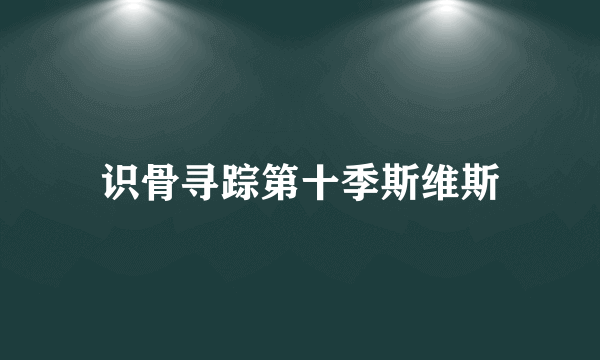 识骨寻踪第十季斯维斯